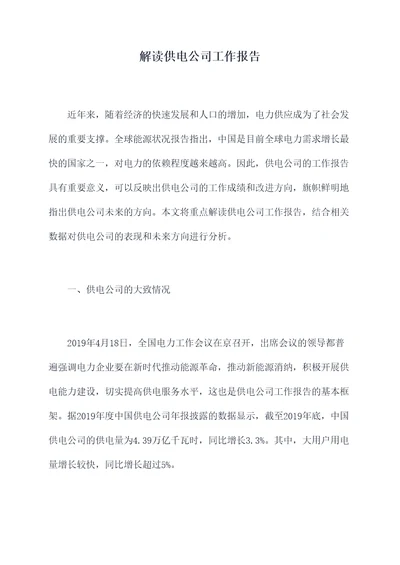 解读供电公司工作报告

近年来，随着经济的快速发展和人口的增加，电力供应成为了社会发展的重要支撑。全球能源状况报告指出，中国是目前全球电力需求增长最快的国家之一，对电力的依赖程度越来越高。因此，供电公司的工作报告具有重要意义，可以反映出供电公司的工作成绩和改进方向，旗帜鲜明地指出供电公司未来的方向。本文将重点解读供电公司工作报告，结合相关数据对供电公司的表现和未来方向进行分析。

一、供电公司的大致情况

2019年4月18日，全国电力工作会议在京召开，出席会议的领导都普遍强调电力企业要在新时代推动能源革命，推动新能源消纳，积极开展供电能力建设，切实提高供电服务水平，这也是供电公司工作报告的基本框架。据2019年度中国供电公司年报披露的数据显示，截至2019年底，中国供电公司的供电量为4.39万亿千瓦时，同比增长3.3%。其中，大用户用电量增长较快，同比增长超过5%。